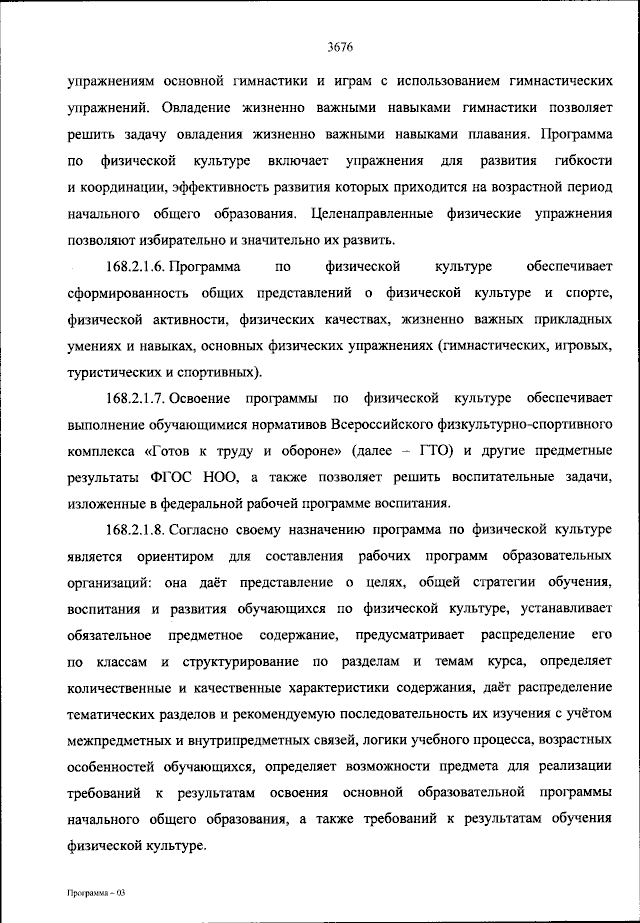 3676

упражнениям основной гимнастики и играм с использованием гимнастических упражнений. Овладение жизненно важными навыками гимнастики позволяет решить задачу овладения жизненно важными навыками плавания. Программа по физической культуре включает упражнения для развития гибкости и координации, эффективность развития которых приходится на возрастной период начального общего образования. Целенаправленные физические упражнения позволяют избирательно и значительно их развить.

168.2.1.6. Программа по физической культуре обеспечивает сформированность общих представлений о физической культуре и спорте, физической активности, физических качествах, жизненно важных прикладных умениях и навыках, основных физических упражнениях (гимнастических, игровых, туристических и спортивных).

168.2.1.7. Освоение программы по физической культуре обеспечивает выполнение обучающимися нормативов Всероссийского физкультурно-спортивного комплекса «Готов к труду и обороне» (далее – ГТО) и другие предметные результаты ФГОС НОО, а также позволяет решить воспитательные задачи, изложенные в федеральной рабочей программе воспитания.

168.2.1.8. Согласно своему назначению программа по физической культуре является ориентиром для составления рабочих программ образовательных организаций: она даёт представление о целях, общей стратегии обучения, воспитания и развития обучающихся по физической культуре, устанавливает обязательное предметное содержание, предусматривает распределение его по классам и структурирование по разделам и темам курса, определяет количественные и качественные характеристики содержания, даёт распределение тематических разделов и рекомендуемую последовательность их изучения с учётом межпредметных и внутрипредметных связей, логики учебного процесса, возрастных особенностей обучающихся, определяет возможности предмета для реализации требований к результатам освоения основной образовательной программы начального общего образования, а также требований к результатам обучения физической культуре.

Программа – 03